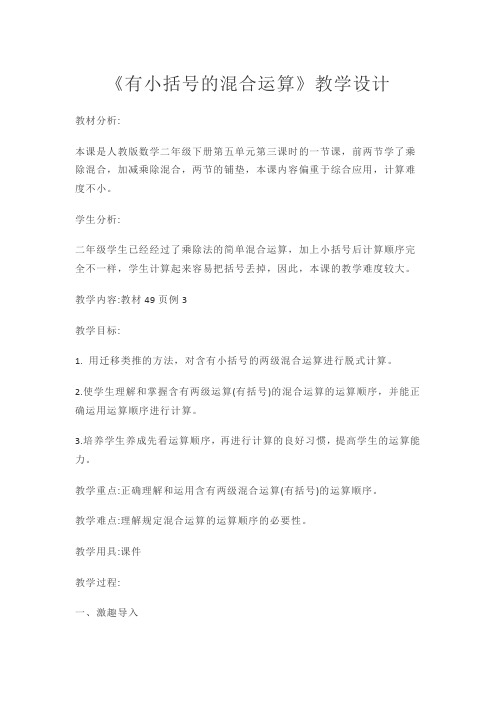 《有小括号的混合运算》教学设计

教材分析:

本课是人教版数学二年级下册第五单元第三课时的一节课，前两节学了乘除混合，加减乘除混合，两节的铺垫，本课内容偏重于综合应用，计算难度不小。

学生分析:

二年级学生已经经过了乘除法的简单混合运算，加上小括号后计算顺序完全不一样，学生计算起来容易把括号丢掉，因此，本课的教学难度较大。

教学内容:教材 49 页例 3

教学目标:

1. 用迁移类推的方法，对含有小括号的两级混合运算进行脱式计算。

2.使学生理解和掌握含有两级运算(有括号)的混合运算的运算顺序，并能正确运用运算顺序进行计算。

3.培养学生养成先看运算顺序，再进行计算的良好习惯，提高学生的运算能力。

教学重点:正确理解和运用含有两级混合运算(有括号)的运算顺序。

教学难点:理解规定混合运算的运算顺序的必要性。

教学用具:课件

教学过程:

一、激趣导入